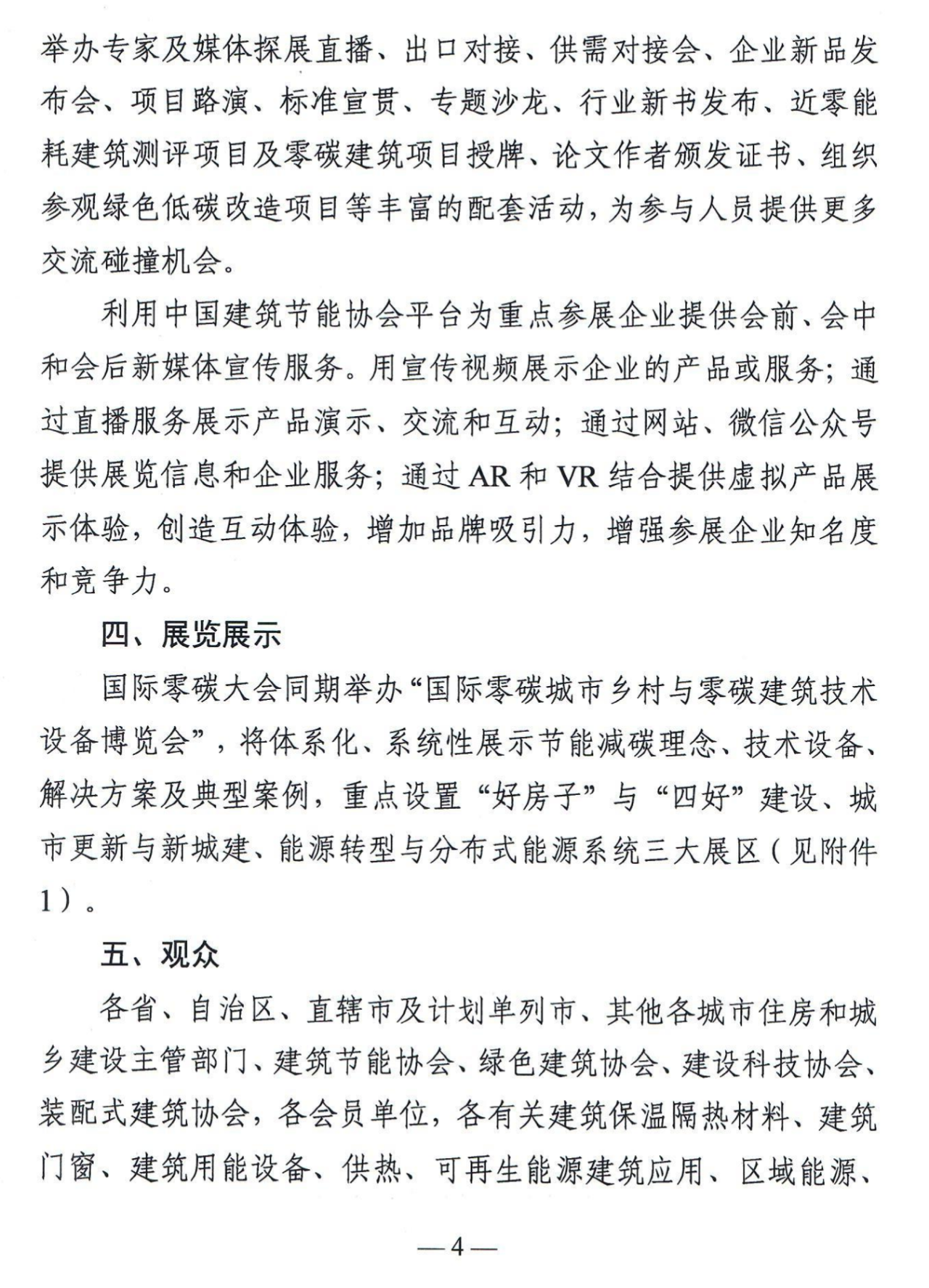 举办专家及媒体探展直播、出口对接、供需对接会、企业新品发布会、项目路演、标准宣贯、专题沙龙、行业新书发布、近零能耗建筑测评项目及零碳建筑项目授牌、论文作者颁发证书、组织参观绿色低碳改造项目等丰富的配套活动，为参与人员提供更多交流碰撞机会。

利用中国建筑节能协会平台为重点参展企业提供会前、会中和会后新媒体宣传服务。用宣传视频展示企业的产品或服务；通过直播服务展示产品演示、交流和互动；通过网站、微信公众号提供展览信息和企业服务；通过 AR 和 VR 结合提供虚拟产品展示体验，创造互动体验，增加品牌吸引力，增强参展企业知名度和竞争力。

四、展览展示

国际零碳大会同期举办“国际零碳城市乡村与零碳建筑技术设备博览会”，将体系化、系统性展示节能减碳理念、技术设备、解决方案及典型案例，重点设置“好房子”与“四好”建设、城市更新与新城建、能源转型与分布式能源系统三大展区（见附件1）。

五、观众

各省、自治区、直辖市及计划单列市、其他各城市住房和城乡建设主管部门、建筑节能协会、绿色建筑协会、建设科技协会、装配式建筑协会，各会员单位，各有关建筑保温隔热材料、建筑门窗、建筑用能设备、供热、可再生能源建筑应用、区域能源、

—4—